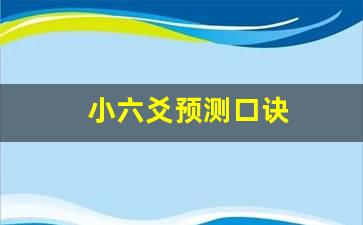 小六爻预测口诀